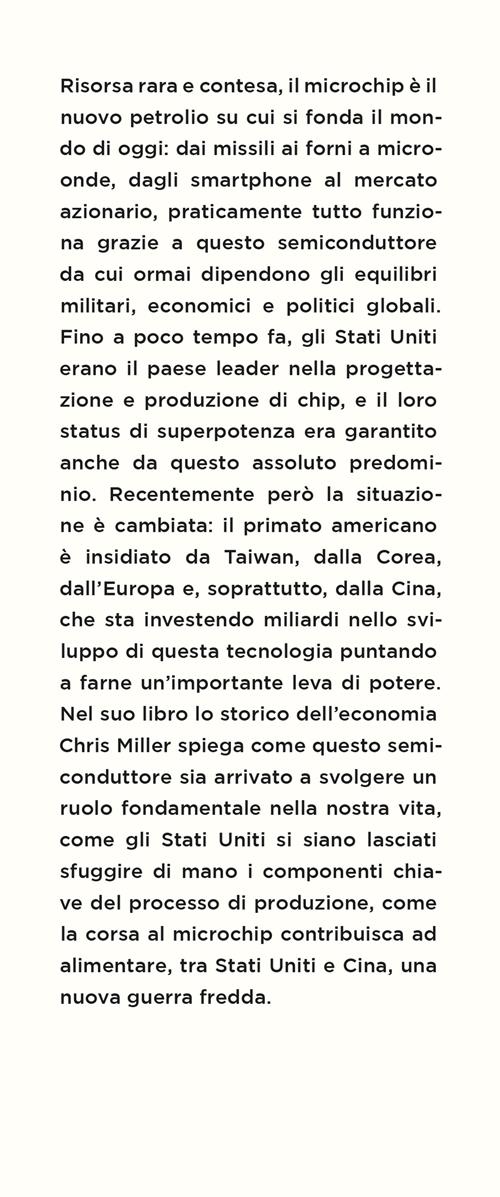 Risorsa rara e contesa, il microchip è il nuovo petrolio su cui si fonda il mondo di oggi: dai missili ai forni a microonde, dagli smartphone al mercato azionario, praticamente tutto funziona grazie a questo semiconduttore da cui ormai dipendono gli equilibri militari, economici e politici globali. Fino a poco tempo fa, gli Stati Uniti erano il paese leader nella progettazione e produzione di chip, e il loro status di superpotenza era garantito anche da questo assoluto predominio. Recentemente però la situazione è cambiata: il primato americano è insidiato da Taiwan, dalla Corea, dall'Europa e, soprattutto, dalla Cina, che sta investendo miliardi nello sviluppo di questa tecnologia puntando a farne un'importante leva di potere. Nel suo libro lo storico dell'economia Chris Miller spiega come questo semiconduttore sia arrivato a svolgere un ruolo fondamentale nella nostra vita, come gli Stati Uniti si siano lasciati sfuggire di mano i componenti chiave del processo di produzione, come la corsa al microchip contribuisca ad alimentare, tra Stati Uniti e Cina, una nuova guerra fredda.